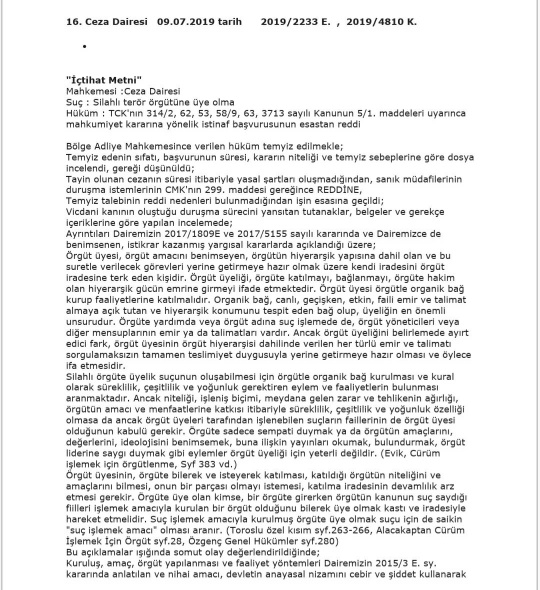 16. Ceza Dairesi 09.07.2019 tarih 2019/2233 E. , 2019/4810 K.

•

"İçtihat Metni"
Mahkemesi :Ceza Dairesi
Suç : Silahlı terör örgütüne üye olma
Hüküm : TCK'nın 314/2, 62, 53, 58/9, 63, 3713 sayılı Kanunun 5/1. maddeleri uyarınca mahkumiyet kararına yönelik istinaf başvurusunun esastan reddi

Bölge Adliye Mahkemesince verilen hüküm temyiz edilmekle;
Temyiz edenin sıfatı, başvurunun süresi, kararın niteliği ve temyiz sebeplerine göre dosya incelendi, gereği düşünüldü;
Tayin olunan cezanın süresi itibariyle yasal şartları oluşmadığından, sanık müdafilerinin duruşma istemlerinin CMK'nın 299. maddesi gereğince REDDİNE,
Temyiz talebinin reddi nedenleri bulunmadığından işin esasına geçildi;
Vicdani kanının oluştuğu duruşma sürecini yansıtan tutanaklar, belgeler ve gerekçe içeriklerine göre yapılan incelemede;
Ayrıntıları Dairemizin 2017/1809E ve 2017/5155 sayılı kararında ve Dairemizce de benimsenen, istikrar kazanmış yargısal kararlarda açıklandığı üzere;
Örgüt üyesi, örgüt amacını benimseyen, örgütün hiyerarşik yapısına dahil olan ve bu suretle verilecek görevleri yerine getirmeye hazır olmak üzere kendi iradesini örgüt iradesine terk eden kişidir. Örgüt üyeliği, örgüte katılmayı, bağlanmayı, örgüte hakim olan hiyerarşik gücün emrine girmeyi ifade etmektedir. Örgüt üyesi örgütle organik bağ kurup faaliyetlerine katılmalıdır. Organik bağ, canlı, geçişken, etkin, faili emir ve talimat almaya açık tutan ve hiyerarşik konumunu tespit eden bağ olup, üyeliğin en önemli unsurudur. Örgüte yardımda veya örgüt adına suç işlemede de, örgüt yöneticileri veya diğer mensuplarının emir ya da talimatları vardır. Ancak örgüt üyeliğini belirlemede ayırt edici fark, örgüt üyesinin örgüt hiyerarşisi dahilinde verilen her türlü emir ve talimatı sorgulamaksızın tamamen teslimiyet duygusuyla yerine getirmeye hazır olması ve öylece ifa etmesidir.
Silahlı örgüte üyelik suçunun oluşabilmesi için örgütle organik bağ kurulması ve kural olarak süreklilik, çeşitlilik ve yoğunluk gerektiren eylem ve faaliyetlerin bulunması aranmaktadır. Ancak niteliği, işleniş biçimi, meydana gelen zarar ve tehlikenin ağırlığı, örgütün amacı ve menfaatlerine katkısı itibariyle süreklilik, çeşitlilik ve yoğunluk özelliği olmasa da ancak örgüt üyeleri tarafından işlenebilen suçların faillerinin de örgüt üyesi olduğunun kabulü gerekir. Örgüte sadece sempati duymak ya da örgütün amaçlarını, değerlerini, ideolojisini benimsemek, buna ilişkin yayınları okumak, bulundurmak, örgüt liderine saygı duymak gibi eylemler örgüt üyeliği için yeterli değildir. (Evik, Cürüm işlemek için örgütlenme, Syf 383 vd.)
Örgüt üyesinin, örgüte bilerek ve isteyerek katılması, katıldığı örgütün niteliğini ve amaçlarını bilmesi, onun bir parçası olmayı istemesi, katılma iradesinin devamlılık arz etmesi gerekir. Örgüte üye olan kimse, bir örgüte girerken örgütün kanunun suç saydığı fiilleri işlemek amacıyla kurulan bir örgüt olduğunu bilerek üye olmak kastı ve iradesiyle hareket etmelidir. Suç işlemek amacıyla kurulmuş örgüte üye olmak suçu için de saikin "suç işlemek amacı" olması aranır. (Toroslu özel kısım syf.263-266, Alacakaptan Cürüm İşlemek İçin Örgüt syf.28, Özgenç Genel Hükümler syf.280)
Bu açıklamalar ışığında somut olay değerlendirildiğinde;
Kuruluş, amaç, örgüt yapılanması ve faaliyet yöntemleri Dairemizin 2015/3 E. sy. kararında anlatılan ve nihai amacı, devletin anayasal nizamını cebir ve şiddet kullanarak